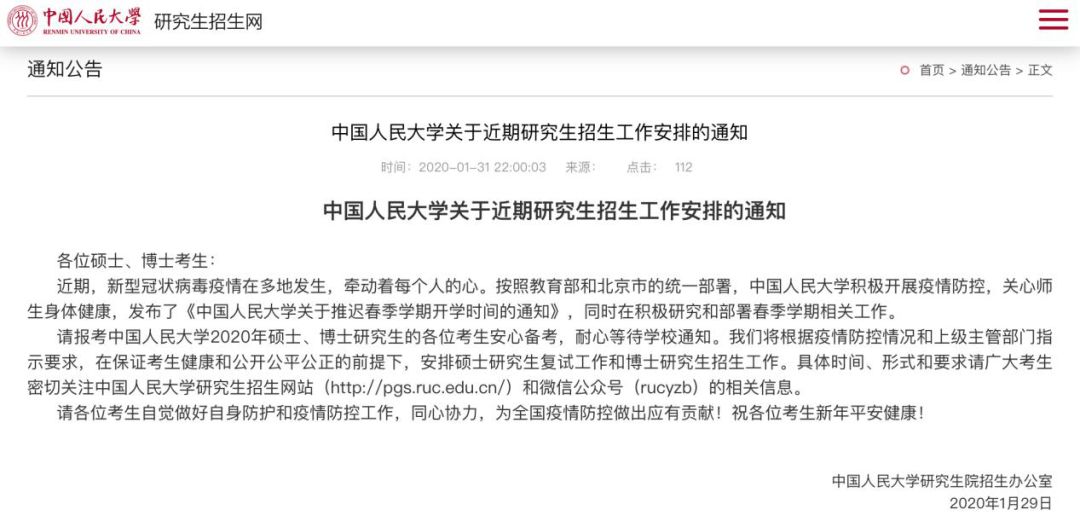 中国人民大學
RENMIN UNIVERSITY OF CHINA
研究生招生网

通知公告

首页 > 通知公告 > 正文

中国人民大学关于近期研究生招生工作安排的通知

时间：2020-01-31 22:00:03　来源：　点击：　112

中国人民大学关于近期研究生招生工作安排的通知

各位硕士、博士考生：

近期，新型冠状病毒疫情在多地发生，牵动着每个人的心。按照教育部和北京市的统一部署，中国人民大学积极开展疫情防控，关心师生身体健康，发布了《中国人民大学关于推迟春季学期开学时间的通知》，同时在积极研究和部署春季学期相关工作。

请报考中国人民大学2020年硕士、博士研究生的各位考生安心备考，耐心等待学校通知。我们将根据疫情防控情况和上级主管部门指示要求，在保证考生健康和公开公平公正的前提下，安排硕士研究生复试工作和博士研究生招生工作。具体时间、形式和要求请广大考生密切关注中国人民大学研究生招生网站（http://pgs.ruc.edu.cn/）和微信公众号（rucyzb）的相关信息。

请各位考生自觉做好自身防护和疫情防控工作，同心协力，为全国疫情防控做出应有贡献！祝各位考生新年平安健康！

中国人民大学研究生院招生办公室
2020年1月29日